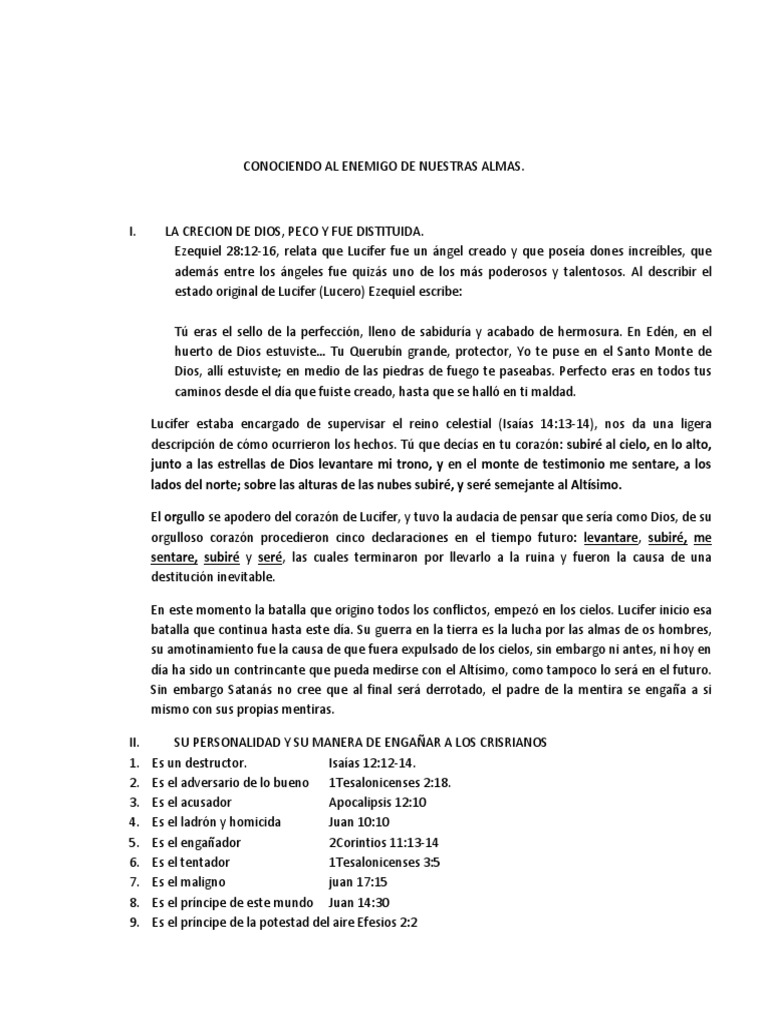 CONOCIENDO AL ENEMIGO DE NUESTRAS ALMAS.

I. LA CRECION DE DIOS, PECO Y FUE DISTITUIDA.

Ezequiel 28:12-16, relata que Lucifer fue un ángel creado y que poseía dones increíbles, que además entre los ángeles fue quizás uno de los más poderosos y talentosos. Al describir el estado original de Lucifer (Lucero) Ezequiel escribe:

Tú eras el sello de la perfección, lleno de sabiduría y acabado de hermosura. En Edén, en el huerto de Dios estuviste... Tu Querubín grande, protector, Yo te puse en el Santo Monte de Dios, allí estuviste; en medio de las piedras de fuego te paseabas. Perfecto eras en todos tus caminos desde el día que fuiste creado, hasta que se halló en ti maldad.

Lucifer estaba encargado de supervisar el reino celestial (Isaías 14:13-14), nos da una ligera descripción de cómo ocurrieron los hechos. Tú que decías en tu corazón: subiré al cielo, en lo alto, junto a las estrellas de Dios levantare mi trono, y en el monte de testimonio me sentare, a los lados del norte; sobre las alturas de las nubes subiré, y seré semejante al Altísimo.

El orgullo se apodero del corazón de Lucifer, y tuvo la audacia de pensar que sería como Dios, de su orgulloso corazón procedieron cinco declaraciones en el tiempo futuro: levantare, subiré, me sentare, subiré y seré, las cuales terminaron por llevarlo a la ruina y fueron la causa de una destitución inevitable.

En este momento la batalla que origino todos los conflictos, empezó en los cielos. Lucifer inicio esa batalla que continua hasta este día. Su guerra en la tierra es la lucha por las almas de os hombres, su amotinamiento fue la causa de que fuera expulsado de los cielos, sin embargo ni antes, ni hoy en día ha sido un contrincante que pueda medirse con el Altísimo, como tampoco lo será en el futuro. Sin embargo Satanás no cree que al final será derrotado, el padre de la mentira se engaña a si mismo con sus propias mentiras.

II. SU PERSONALIDAD Y SU MANERA DE ENGAÑAR A LOS CRISRIANOS

1. Es un destructor. Isaías 12:12-14.
2. Es el adversario de lo bueno 1Tesalonicenses 2:18.
3. Es el acusador Apocalipsis 12:10
4. Es el ladrón y homicida Juan 10:10
5. Es el engañador 2Corintios 11:13-14
6. Es el tentador 1Tesalonicenses 3:5
7. Es el maligno juan 17:15
8. Es el príncipe de este mundo Juan 14:30
9. Es el príncipe de la potestad del aire Efesios 2:2